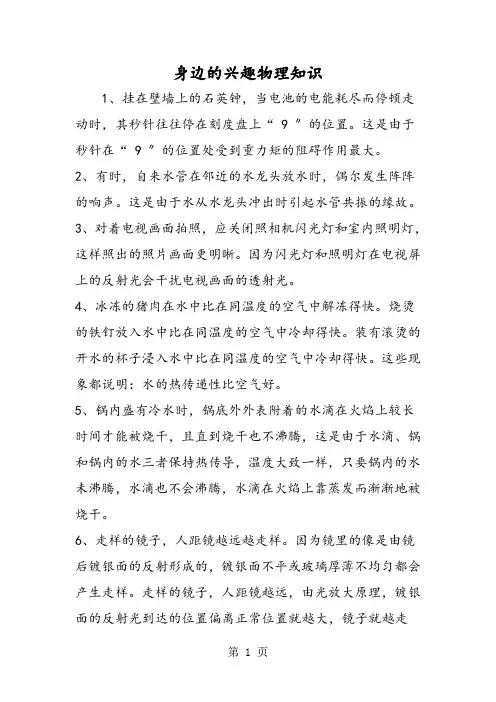 身边的兴趣物理知识

1、挂在壁墙上的石英钟，当电池的电能耗尽而停顿走动时，其秒针往往停在刻度盘上“ 9 ”的位置。这是由于秒针在“ 9 ”的位置处受到重力矩的阻碍作用最大。

2、有时，自来水管在邻近的水龙头放水时，偶尔发生阵阵的响声。这是由于水从水龙头冲出时引起水管共振的缘故。

3、对着电视画面拍照，应关闭照相机闪光灯和室内照明灯，这样照出的照片画面更明晰。因为闪光灯和照明灯在电视屏上的反射光会干扰电视画面的透射光。

4、冰冻的猪肉在水中比在同温度的空气中解冻得快。烧烫的铁钉放入水中比在同温度的空气中冷却得快。装有滚烫的开水的杯子浸入水中比在同温度的空气中冷却得快。这些现象都说明：水的热传递性比空气好。

5、锅内盛有冷水时，锅底外外表附着的水滴在火焰上较长时间才能被烧干，且直到烧干也不沸腾，这是由于水滴、锅和锅内的水三者保持热传导，温度大致一样，只要锅内的水未沸腾，水滴也不会沸腾，水滴在火焰上靠蒸发而渐渐地被烧干。

6、走样的镜子，人距镜越远越走样。因为镜里的像是由镜后镀银面的反射形成的，镀银面不平或玻璃厚薄不均匀都会产生走样。走样的镜子，人距镜越远，由光放大原理，镀银面的反射光到达的位置偏离正常位置就越大，镜子就越走

第 1 页